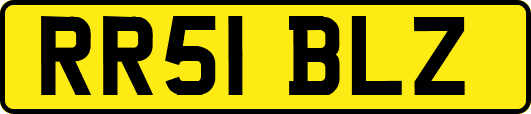 RR51 BLZ